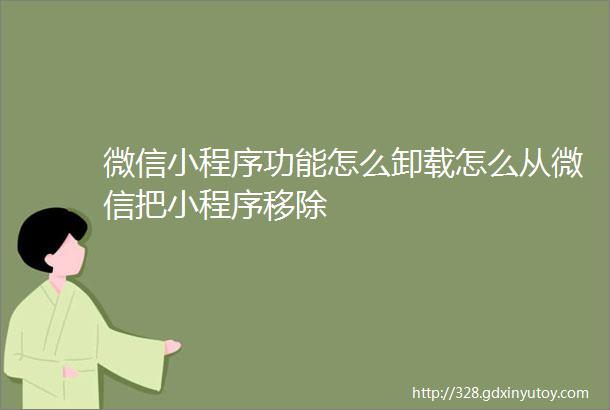 微信小程序功能怎么卸载怎么从微信把小程序移除

http://328.gdxinyutoy.com